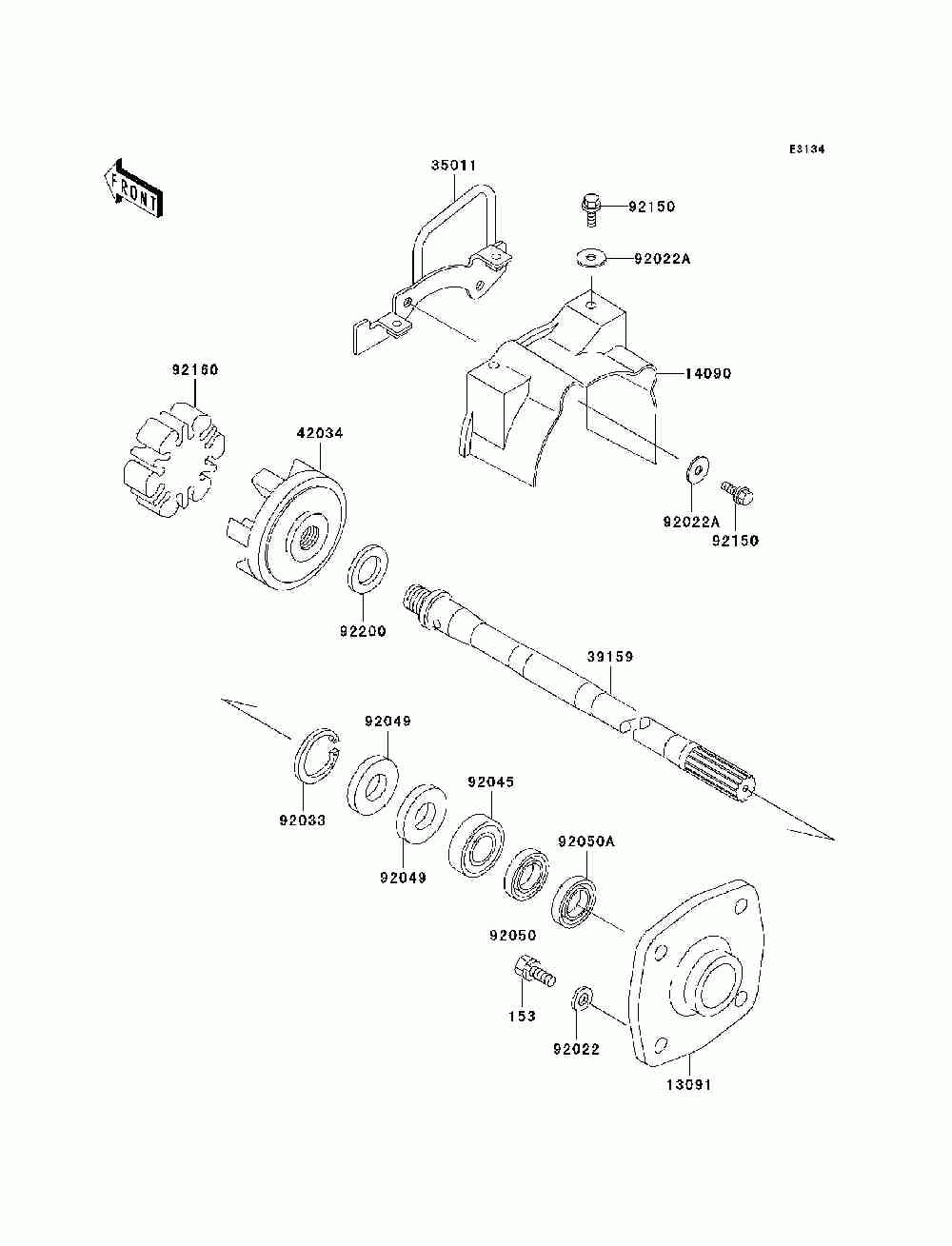 E3134

FRONT

35011
92150
92022A
14090
92160
42034
92022A
92150
92200
39159
92049
92033
92045
92049
92050A
92050
153
92022
13091